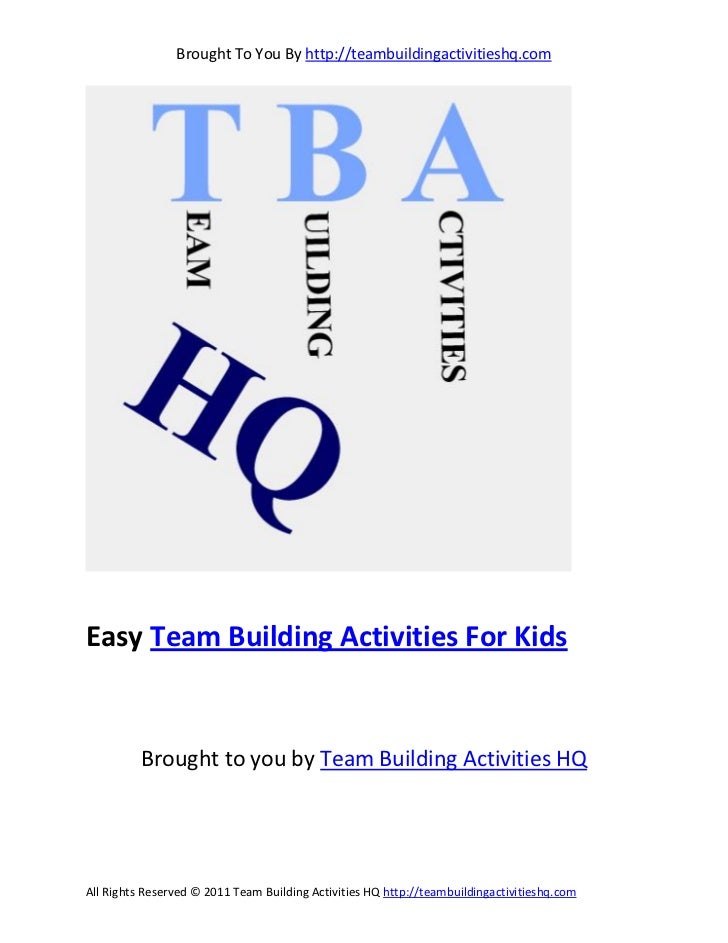 Brought To You By http://teambuildingactivitieshq.com

T B A
EAM
UILDING
CTIVITIES
HQ

Easy Team Building Activities For Kids

Brought to you by Team Building Activities HQ

All Rights Reserved © 2011 Team Building Activities HQ http://teambuildingactivitieshq.com